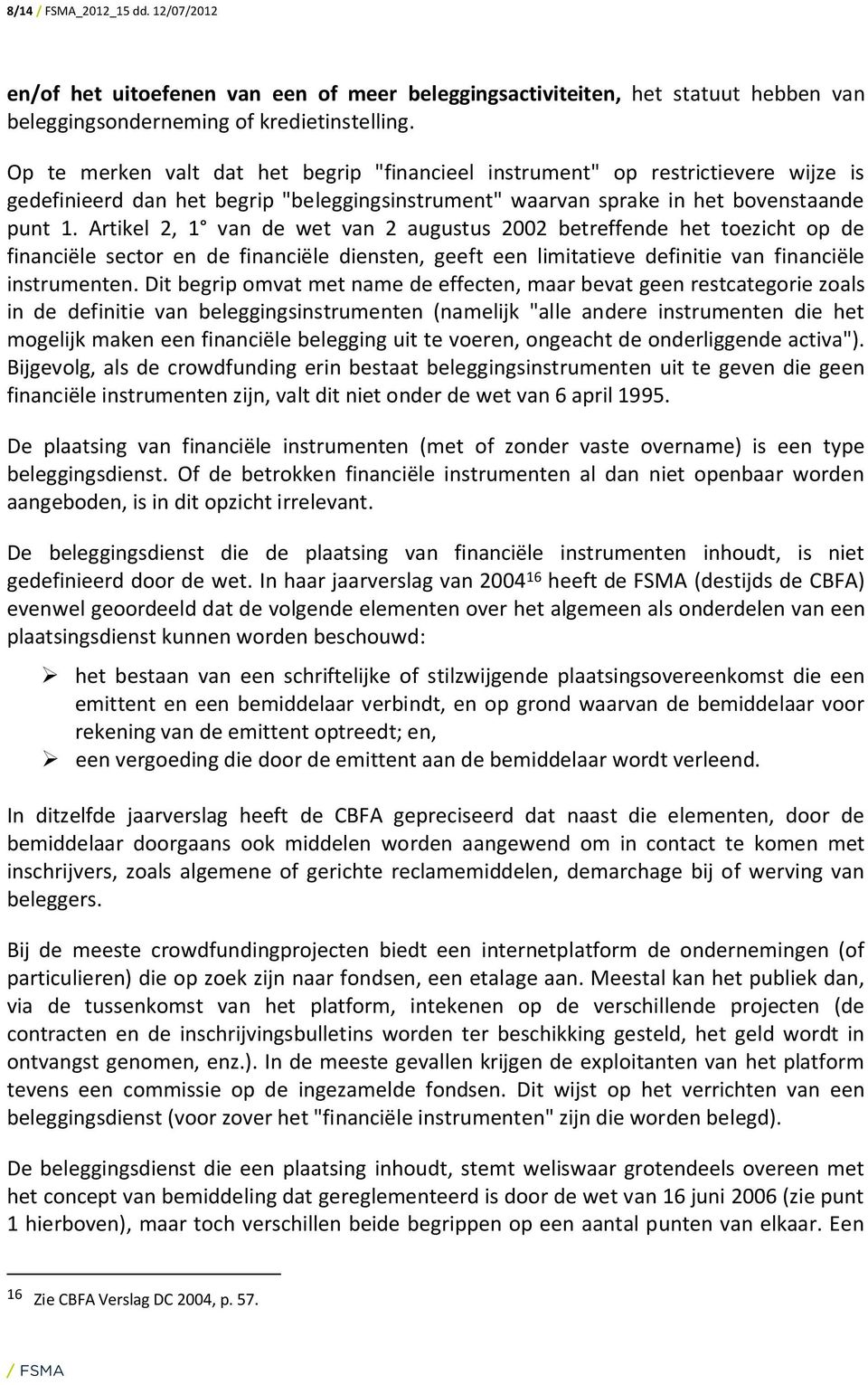 8/14 / FSMA_2012_15 dd. 12/07/2012

en/of het uitoefenen van een of meer beleggingsactiviteiten, het statuut hebben van beleggingsonderneming of kredietinstelling.

Op te merken valt dat het begrip "financieel instrument" op restrictievere wijze is gedefinieerd dan het begrip "beleggingsinstrument" waarvan sprake in het bovenstaande punt 1. Artikel 2, 1° van de wet van 2 augustus 2002 betreffende het toezicht op de financiële sector en de financiële diensten, geeft een limitatieve definitie van financiële instrumenten. Dit begrip omvat met name de effecten, maar bevat geen restcategorie zoals in de definitie van beleggingsinstrumenten (namelijk "alle andere instrumenten die het mogelijk maken een financiële belegging uit te voeren, ongeacht de onderliggende activa"). Bijgevolg, als de crowdfunding erin bestaat beleggingsinstrumenten uit te geven die geen financiële instrumenten zijn, valt dit niet onder de wet van 6 april 1995.

De plaatsing van financiële instrumenten (met of zonder vaste overname) is een type beleggingsdienst. Of de betrokken financiële instrumenten al dan niet openbaar worden aangeboden, is in dit opzicht irrelevant.

De beleggingsdienst die de plaatsing van financiële instrumenten inhoudt, is niet gedefinieerd door de wet. In haar jaarverslag van 2004$^{16}$ heeft de FSMA (destijds de CBFA) evenwel geoordeeld dat de volgende elementen over het algemeen als onderdelen van een plaatsingsdienst kunnen worden beschouwd:

➢ het bestaan van een schriftelijke of stilzwijgende plaatsingsovereenkomst die een emittent en een bemiddelaar verbindt, en op grond waarvan de bemiddelaar voor rekening van de emittent optreedt; en,
➢ een vergoeding die door de emittent aan de bemiddelaar wordt verleend.

In ditzelfde jaarverslag heeft de CBFA gepreciseerd dat naast die elementen, door de bemiddelaar doorgaans ook middelen worden aangewend om in contact te komen met inschrijvers, zoals algemene of gerichte reclamemiddelen, demarchage bij of werving van beleggers.

Bij de meeste crowdfundingprojecten biedt een internetplatform de ondernemingen (of particulieren) die op zoek zijn naar fondsen, een etalage aan. Meestal kan het publiek dan, via de tussenkomst van het platform, intekenen op de verschillende projecten (de contracten en de inschrijvingsbulletins worden ter beschikking gesteld, het geld wordt in ontvangst genomen, enz.). In de meeste gevallen krijgen de exploitanten van het platform tevens een commissie op de ingezamelde fondsen. Dit wijst op het verrichten van een beleggingsdienst (voor zover het "financiële instrumenten" zijn die worden belegd).

De beleggingsdienst die een plaatsing inhoudt, stemt weliswaar grotendeels overeen met het concept van bemiddeling dat gereglementeerd is door de wet van 16 juni 2006 (zie punt 1 hierboven), maar toch verschillen beide begrippen op een aantal punten van elkaar. Een

$^{16}$ Zie CBFA Verslag DC 2004, p. 57.

/ FSMA